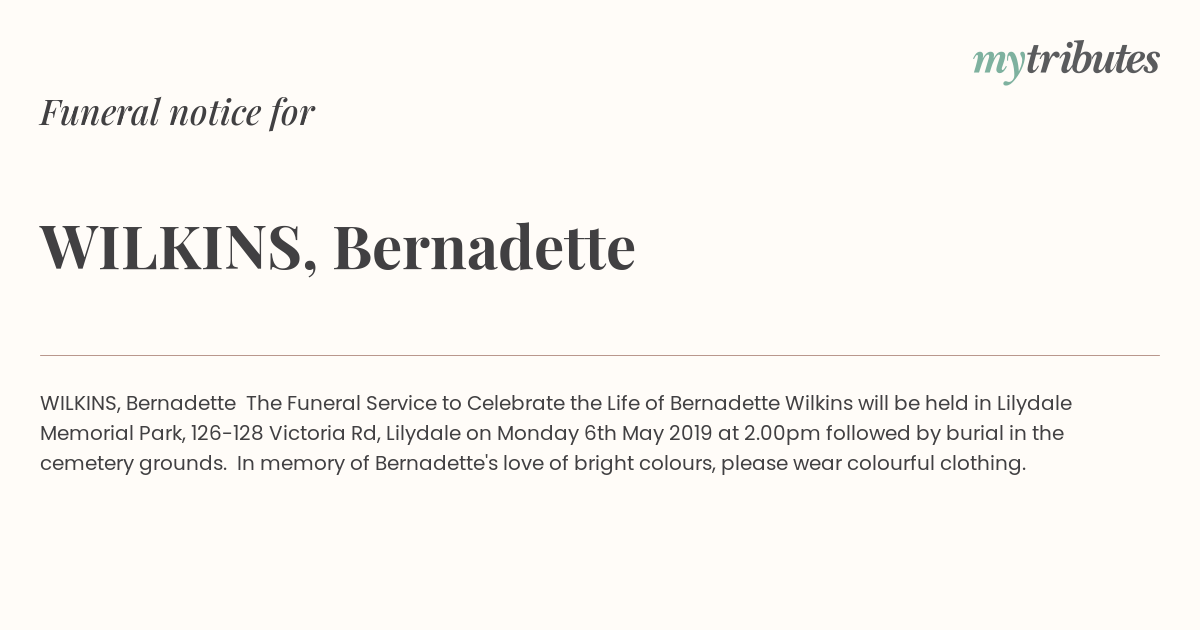 mytributes

Funeral notice for

WILKINS, Bernadette

WILKINS, Bernadette The Funeral Service to Celebrate the Life of Bernadette Wilkins will be held in Lilydale Memorial Park, 126-128 Victoria Rd, Lilydale on Monday 6th May 2019 at 2.00pm followed by burial in the cemetery grounds. In memory of Bernadette's love of bright colours, please wear colourful clothing.